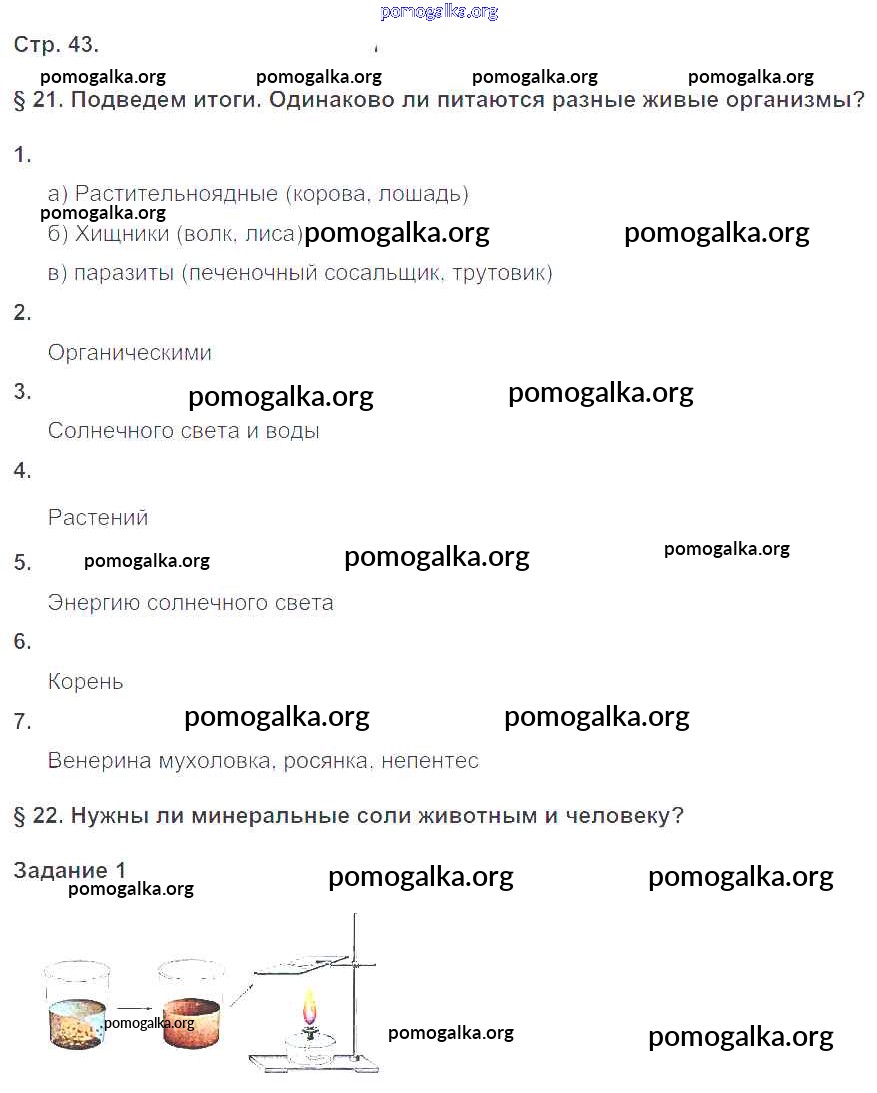 pomogalka.org

Стр. 43.

pomogalka.org pomogalka.org pomogalka.org pomogalka.org

§ 21. Подведем итоги. Одинаково ли питаются разные живые организмы?

1.

а) Растительноядные (корова, лошадь)

pomogalka.org

б) Хищники (волк, лиса) pomogalka.org pomogalka.org

в) паразиты (печеночный сосальщик, трутовик)

2.

Органическими

3. pomogalka.org pomogalka.org

Солнечного света и воды

4.

Растений

5. pomogalka.org pomogalka.org pomogalka.org

Энергию солнечного света

6.

Корень

7. pomogalka.org pomogalka.org

Венерина мухоловка, росянка, непентес

§ 22. Нужны ли минеральные соли животным и человеку?

Задание 1 pomogalka.org pomogalka.org pomogalka.org

pomogalka.org pomogalka.org pomogalka.org